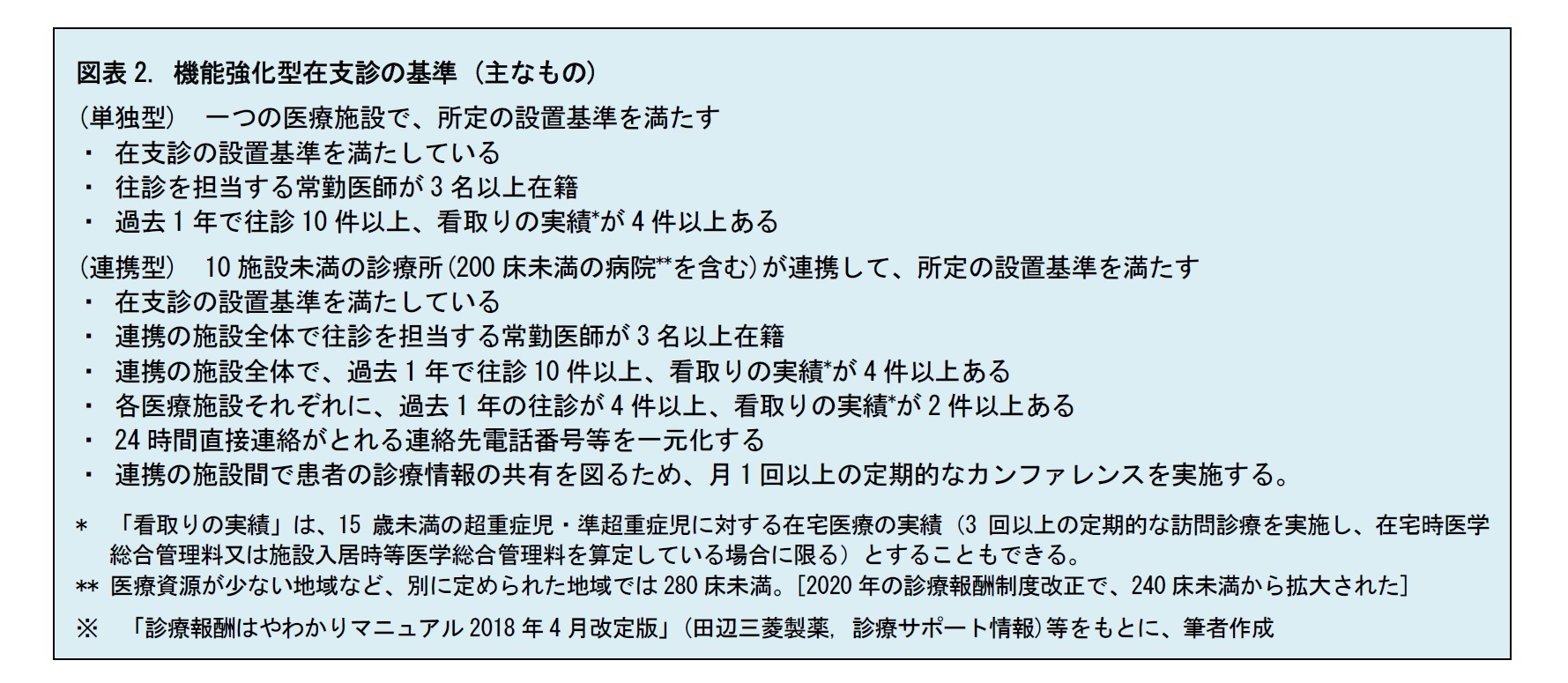 図表 2. 機能強化型在支診の基準（主なもの）

（単独型）　一つの医療施設で、所定の設置基準を満たす
・ 在支診の設置基準を満たしている
・ 往診を担当する常勤医師が 3 名以上在籍
・ 過去 1 年で往診 10 件以上、看取りの実績*が 4 件以上ある

（連携型）　10 施設未満の診療所（200 床未満の病院**を含む）が連携して、所定の設置基準を満たす
・ 在支診の設置基準を満たしている
・ 連携の施設全体で往診を担当する常勤医師が 3 名以上在籍
・ 連携の施設全体で、過去 1 年で往診 10 件以上、看取りの実績*が 4 件以上ある
・ 各医療施設それぞれに、過去 1 年の往診が 4 件以上、看取りの実績*が 2 件以上ある
・ 24 時間直接連絡がとれる連絡先電話番号等を一元化する
・ 連携の施設間で患者の診療情報の共有を図るため、月 1 回以上の定期的なカンファレンスを実施する。

＊　「看取りの実績」は、15 歳未満の超重症児・準超重症児に対する在宅医療の実績（3 回以上の定期的な訪問診療を実施し、在宅時医学総合管理料又は施設入居時等医学総合管理料を算定している場合に限る）とすることもできる。
** 医療資源が少ない地域など、別に定められた地域では 280 床未満。[2020 年の診療報酬制度改正で、240 床未満から拡大された]

※　「診療報酬はやわかりマニュアル 2018 年 4 月改定版」（田辺三菱製薬, 診療サポート情報）等をもとに、筆者作成